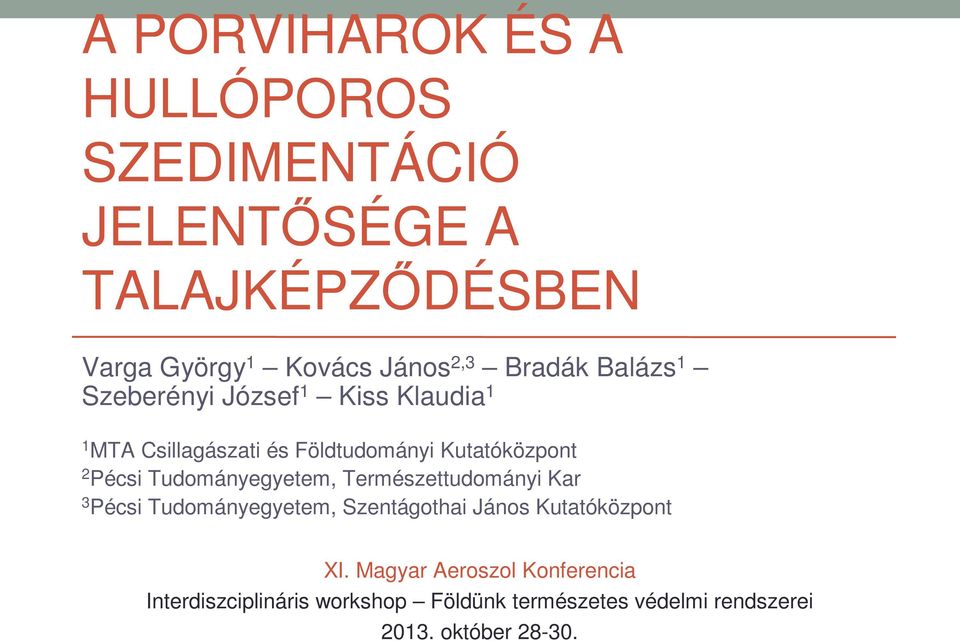 A PORVIHAROK ÉS A HULLÓPOROS SZEDIMENTÁCIÓ JELENTŐSÉGE A TALAJKÉPZŐDÉSBEN

Varga György$^1$ – Kovács János$^{2,3}$ – Bradák Balázs$^1$ – Szeberényi József$^1$ – Kiss Klaudia$^1$

$^1$MTA Csillagászati és Földtudományi Kutatóközpont
$^2$Pécsi Tudományegyetem, Természettudományi Kar
$^3$Pécsi Tudományegyetem, Szentágothai János Kutatóközpont

XI. Magyar Aeroszol Konferencia
Interdiszciplináris workshop – Földünk természetes védelmi rendszerei
2013. október 28-30.